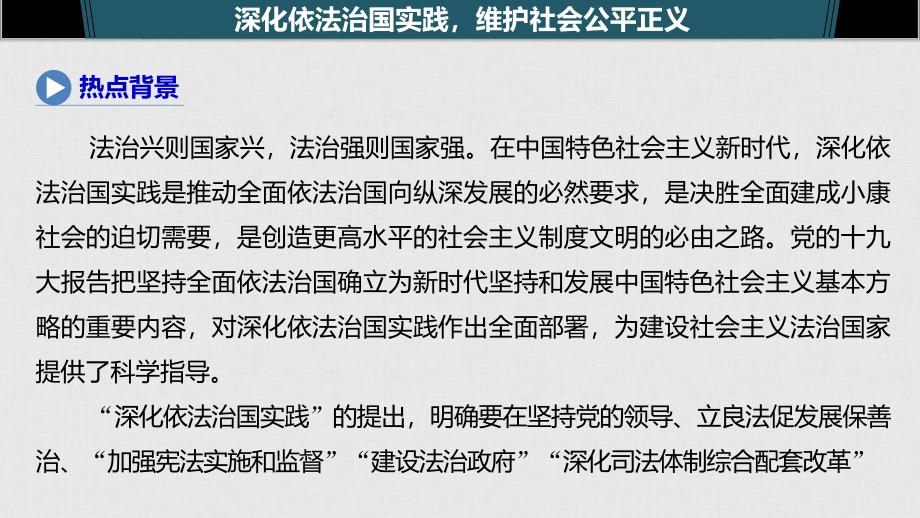 深化依法治国实践，维护社会公平正义

热点背景

法治兴则国家兴，法治强则国家强。在中国特色社会主义新时代，深化依法治国实践是推动全面依法治国向纵深发展的必然要求，是决胜全面建成小康社会的迫切需要，是创造更高水平的社会主义制度文明的必由之路。党的十九大报告把坚持全面依法治国确立为新时代坚持和发展中国特色社会主义基本方略的重要内容，对深化依法治国实践作出全面部署，为建设社会主义法治国家提供了科学指导。

“深化依法治国实践”的提出，明确要在坚持党的领导、立良法促发展保善治、“加强宪法实施和监督”“建设法治政府”“深化司法体制综合配套改革”